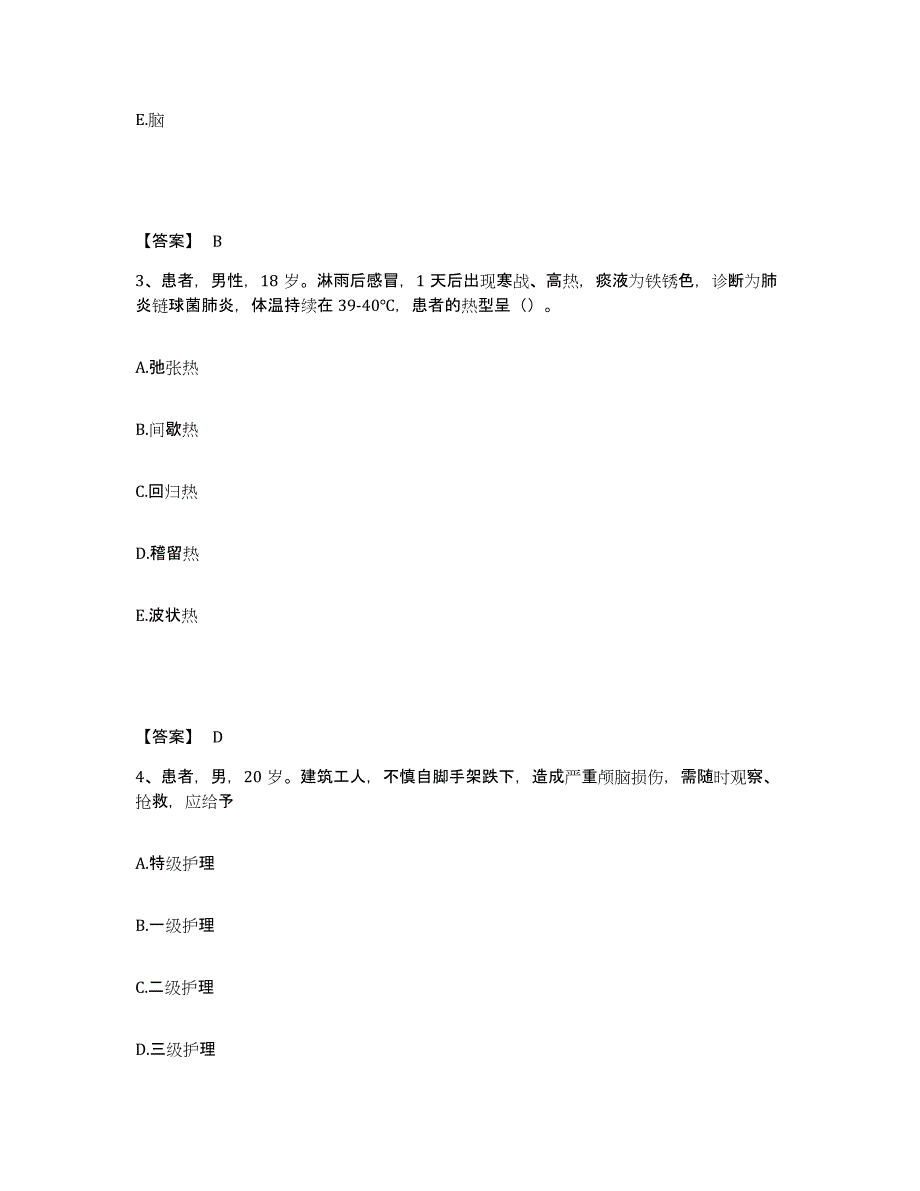 E.脑

【答案】 B

3、患者，男性，18 岁。淋雨后感冒，1 天后出现寒战、高热，痰液为铁锈色，诊断为肺炎链球菌肺炎，体温持续在 39-40℃，患者的热型呈（）。

A.弛张热

B.间歇热

C.回归热

D.稽留热

E.波状热

【答案】 D

4、患者，男，20 岁。建筑工人，不慎自脚手架跌下，造成严重颅脑损伤，需随时观察、抢救，应给予

A.特级护理

B.一级护理

C.二级护理

D.三级护理